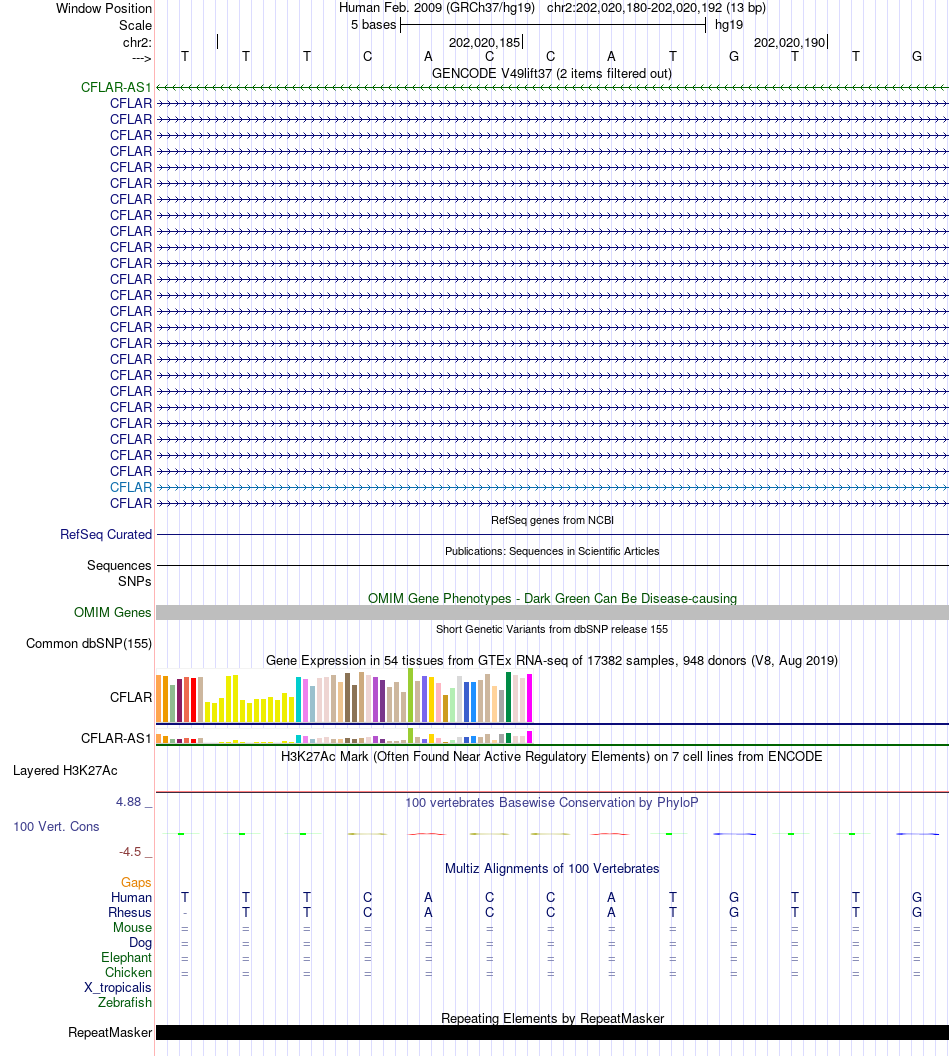 Window Position Human Feb. 2009 (GRCh37/hg19) chr2:202,020,180-202,020,192 (13 bp)
Scale 5 bases hg19
chr2: 202,020,185 202,020,190
---> T T T C A C C A T G T T G
GENCODE V49lift37 (2 items filtered out)
CFLAR-AS1
CFLAR
CFLAR
CFLAR
CFLAR
CFLAR
CFLAR
CFLAR
CFLAR
CFLAR
CFLAR
CFLAR
CFLAR
CFLAR
CFLAR
CFLAR
CFLAR
CFLAR
CFLAR
CFLAR
CFLAR
CFLAR
CFLAR
CFLAR
CFLAR
CFLAR
CFLAR
RefSeq genes from NCBI
RefSeq Curated
Publications: Sequences in Scientific Articles
Sequences
SNPs
OMIM Gene Phenotypes - Dark Green Can Be Disease-causing
OMIM Genes
Short Genetic Variants from dbSNP release 155
Common dbSNP(155)
Gene Expression in 54 tissues from GTEx RNA-seq of 17382 samples, 948 donors (V8, Aug 2019)
CFLAR
CFLAR-AS1
H3K27Ac Mark (Often Found Near Active Regulatory Elements) on 7 cell lines from ENCODE
Layered H3K27Ac
4.88 _ 100 vertebrates Basewise Conservation by PhyloP
100 Vert. Cons
-4.5 _
Multiz Alignments of 100 Vertebrates
Gaps
Human T T T C A C C A T G T T G
Rhesus - T T C A C C A T G T T G
Mouse = = = = = = = = = = = = =
Dog = = = = = = = = = = = = =
Elephant = = = = = = = = = = = = =
Chicken = = = = = = = = = = = = =
X_tropicalis
Zebrafish
Repeating Elements by RepeatMasker
RepeatMasker